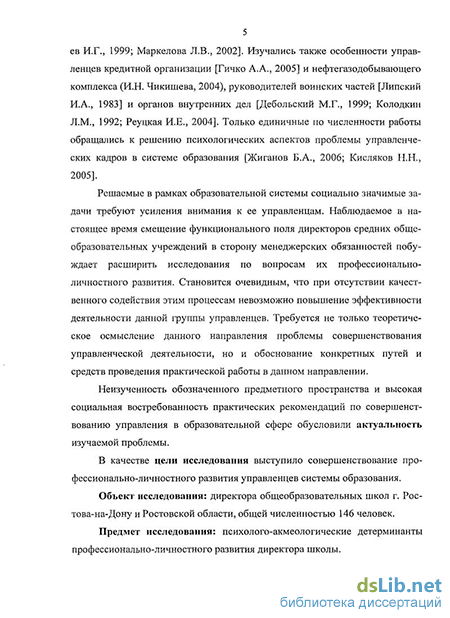 5

ев И.Г., 1999; Маркелова Л.В., 2002]. Изучались также особенности управленцев кредитной организации [Гичко А.А., 2005] и нефтегазодобывающего комплекса (И.Н. Чикишева, 2004), руководителей воинских частей [Липский И.А., 1983] и органов внутренних дел [Дебольский М.Г., 1999; Колодкин Л.М., 1992; Реуцкая И.Е., 2004]. Только единичные по численности работы обращались к решению психологических аспектов проблемы управленческих кадров в системе образования [Жиганов Б.А., 2006; Кисляков Н.Н., 2005].

Решаемые в рамках образовательной системы социально значимые задачи требуют усиления внимания к ее управленцам. Наблюдаемое в настоящее время смещение функционального поля директоров средних общеобразовательных учреждений в сторону менеджерских обязанностей побуждает расширить исследования по вопросам их профессионально-личностного развития. Становится очевидным, что при отсутствии качественного содействия этим процессам невозможно повышение эффективности деятельности данной группы управленцев. Требуется не только теоретическое осмысление данного направления проблемы совершенствования управленческой деятельности, но и обоснование конкретных путей и средств проведения практической работы в данном направлении.

Неизученность обозначенного предметного пространства и высокая социальная востребованность практических рекомендаций по совершенствованию управления в образовательной сфере обусловили актуальность изучаемой проблемы.

В качестве цели исследования выступило совершенствование профессионально-личностного развития управленцев системы образования.

Объект исследования: директора общеобразовательных школ г. Ростова-на-Дону и Ростовской области, общей численностью 146 человек.

Предмет исследования: психолого-акмеологические детерминанты профессионально-личностного развития директора школы.

dsLib.net
библиотека диссертаций